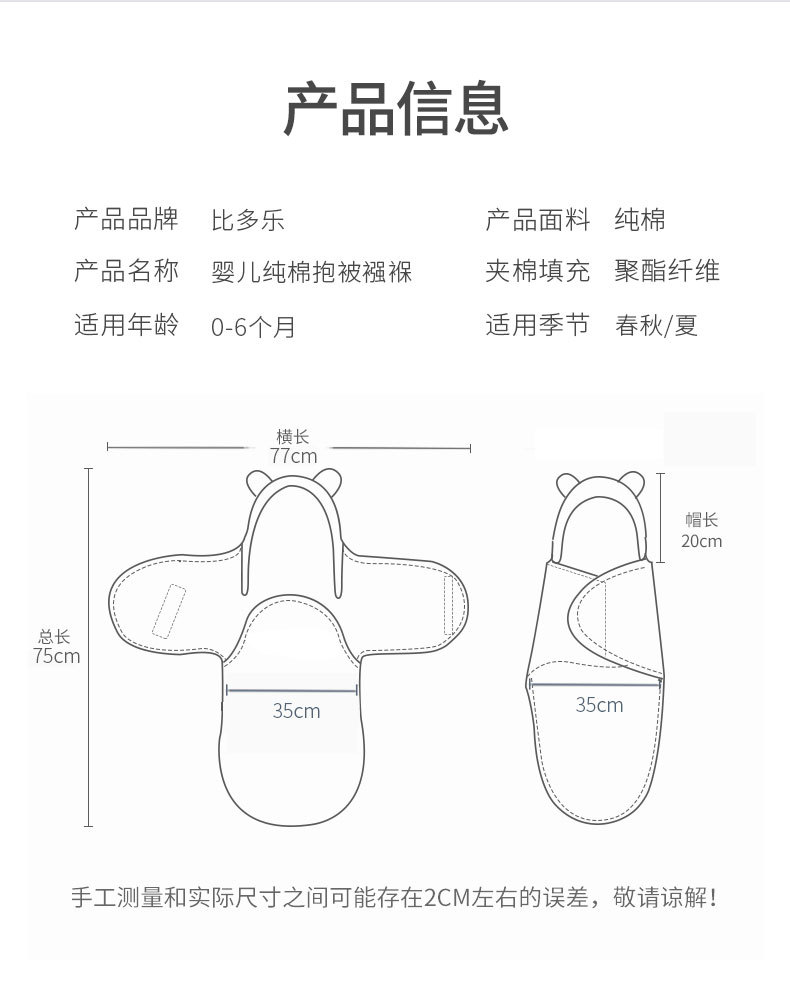 产品信息

产品品牌　比多乐
产品名称　婴儿纯棉抱被襁褓
适用年龄　0-6个月

产品面料　纯棉
夹棉填充　聚酯纤维
适用季节　春秋/夏

横长
77cm

总长
75cm

35cm

帽长
20cm

35cm

手工测量和实际尺寸之间可能存在2CM左右的误差，敬请谅解！